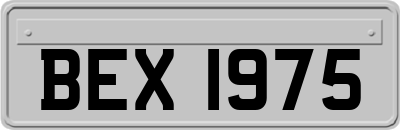 BEX 1975